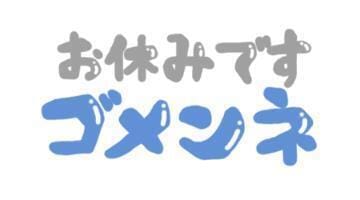 お休みです
ゴメンネ